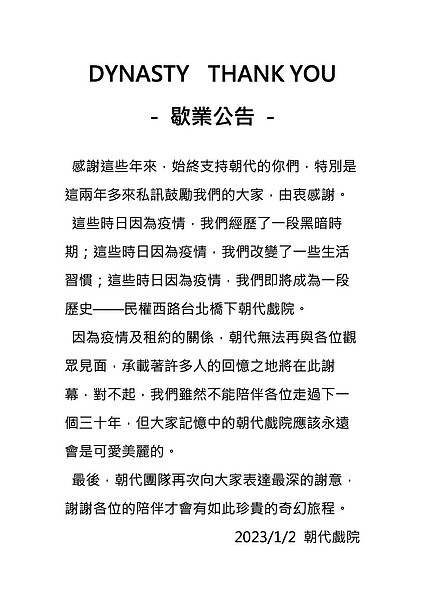 DYNASTY THANK YOU

- 歇業公告 -

感謝這些年來，始終支持朝代的你們，特別是這兩年多來私訊鼓勵我們的大家，由衷感謝。

這些時日因為疫情，我們經歷了一段黑暗時期；這些時日因為疫情，我們改變了一些生活習慣；這些時日因為疫情，我們即將成為一段歷史——民權西路台北橋下朝代戲院。

因為疫情及租約的關係，朝代無法再與各位觀眾見面，承載著許多人的回憶之地將在此謝幕，對不起，我們雖然不能陪伴各位走過下一個三十年，但大家記憶中的朝代戲院應該永遠會是可愛美麗的。

最後，朝代團隊再次向大家表達最深的謝意，謝謝各位的陪伴才會有如此珍貴的奇幻旅程。

2023/1/2 朝代戲院